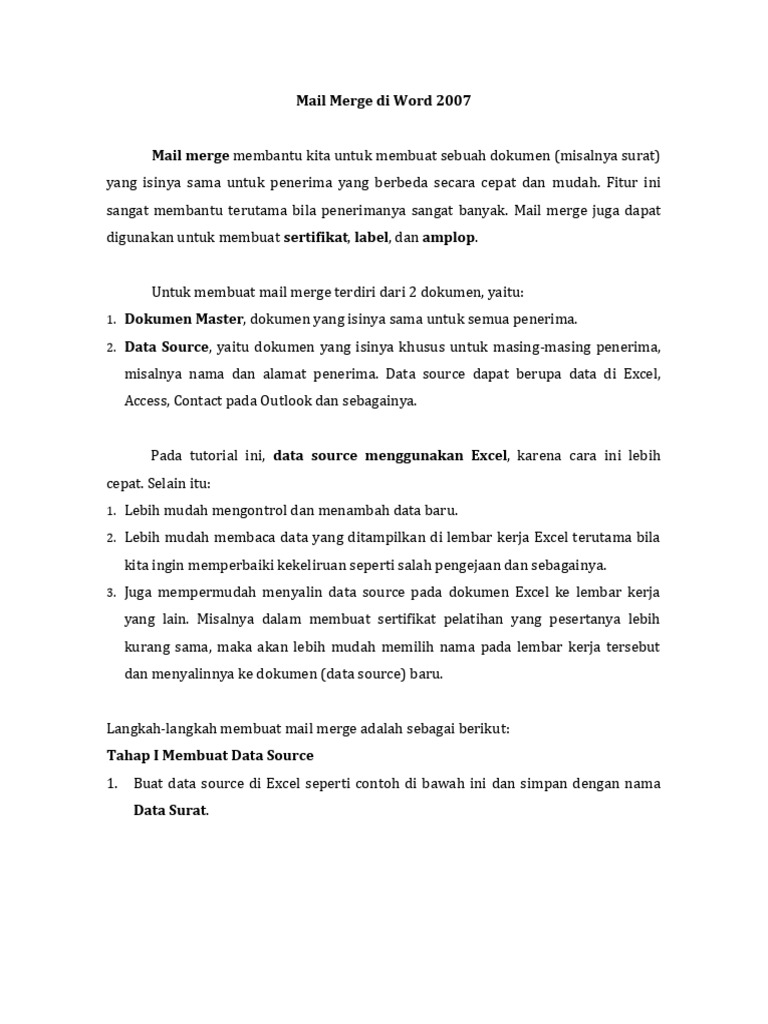 Mail Merge di Word 2007

Mail merge membantu kita untuk membuat sebuah dokumen (misalnya surat) yang isinya sama untuk penerima yang berbeda secara cepat dan mudah. Fitur ini sangat membantu terutama bila penerimanya sangat banyak. Mail merge juga dapat digunakan untuk membuat sertifikat, label, dan amplop.

Untuk membuat mail merge terdiri dari 2 dokumen, yaitu:
1. Dokumen Master, dokumen yang isinya sama untuk semua penerima.
2. Data Source, yaitu dokumen yang isinya khusus untuk masing-masing penerima, misalnya nama dan alamat penerima. Data source dapat berupa data di Excel, Access, Contact pada Outlook dan sebagainya.

Pada tutorial ini, data source menggunakan Excel, karena cara ini lebih cepat. Selain itu:
1. Lebih mudah mengontrol dan menambah data baru.
2. Lebih mudah membaca data yang ditampilkan di lembar kerja Excel terutama bila kita ingin memperbaiki kekeliruan seperti salah pengejaan dan sebagainya.
3. Juga mempermudah menyalin data source pada dokumen Excel ke lembar kerja yang lain. Misalnya dalam membuat sertifikat pelatihan yang pesertanya lebih kurang sama, maka akan lebih mudah memilih nama pada lembar kerja tersebut dan menyalinnya ke dokumen (data source) baru.

Langkah-langkah membuat mail merge adalah sebagai berikut:
Tahap I Membuat Data Source
1. Buat data source di Excel seperti contoh di bawah ini dan simpan dengan nama Data Surat.